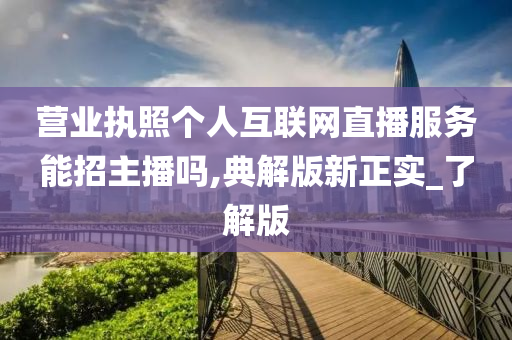 营业执照个人互联网直播服务能招主播吗,典解版新正实_了解版